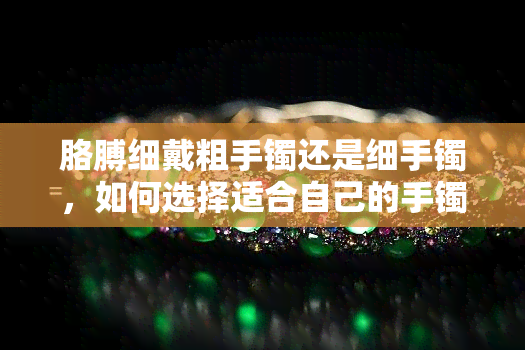 胳膊细戴粗手镯还是细手镯，如何选择适合自己的手镯